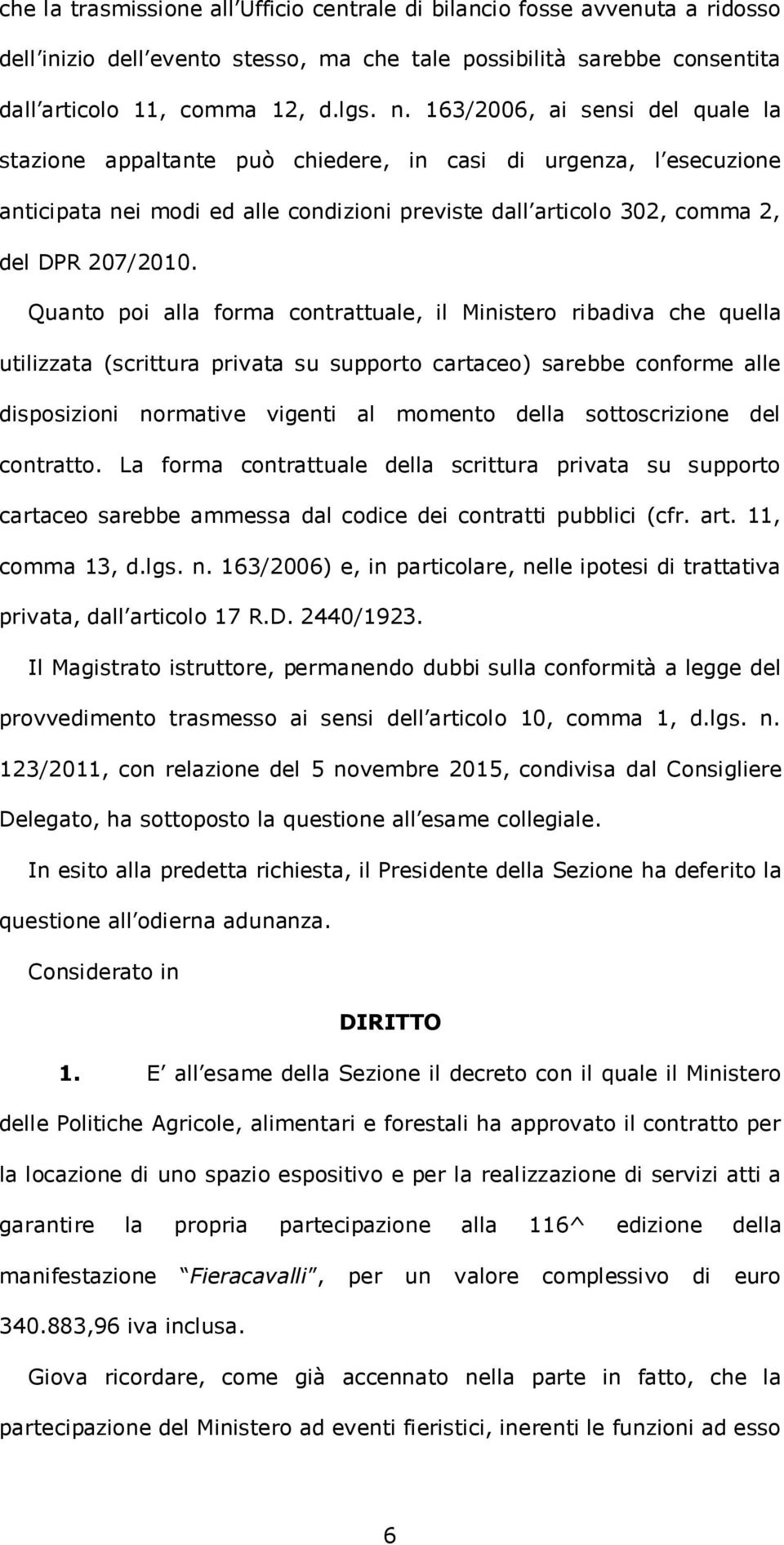 che la trasmissione all Ufficio centrale di bilancio fosse avvenuta a ridosso dell inizio dell evento stesso, ma che tale possibilità sarebbe consentita dall articolo 11, comma 12, d.lgs. n. 163/2006, ai sensi del quale la stazione appaltante può chiedere, in casi di urgenza, l esecuzione anticipata nei modi ed alle condizioni previste dall articolo 302, comma 2, del DPR 207/2010.

Quanto poi alla forma contrattuale, il Ministero ribadiva che quella utilizzata (scrittura privata su supporto cartaceo) sarebbe conforme alle disposizioni normative vigenti al momento della sottoscrizione del contratto. La forma contrattuale della scrittura privata su supporto cartaceo sarebbe ammessa dal codice dei contratti pubblici (cfr. art. 11, comma 13, d.lgs. n. 163/2006) e, in particolare, nelle ipotesi di trattativa privata, dall articolo 17 R.D. 2440/1923.

Il Magistrato istruttore, permanendo dubbi sulla conformità a legge del provvedimento trasmesso ai sensi dell articolo 10, comma 1, d.lgs. n. 123/2011, con relazione del 5 novembre 2015, condivisa dal Consigliere Delegato, ha sottoposto la questione all esame collegiale.

In esito alla predetta richiesta, il Presidente della Sezione ha deferito la questione all odierna adunanza.

Considerato in

DIRITTO

1. E all esame della Sezione il decreto con il quale il Ministero delle Politiche Agricole, alimentari e forestali ha approvato il contratto per la locazione di uno spazio espositivo e per la realizzazione di servizi atti a garantire la propria partecipazione alla 116^ edizione della manifestazione Fieracavalli, per un valore complessivo di euro 340.883,96 iva inclusa.

Giova ricordare, come già accennato nella parte in fatto, che la partecipazione del Ministero ad eventi fieristici, inerenti le funzioni ad esso

6